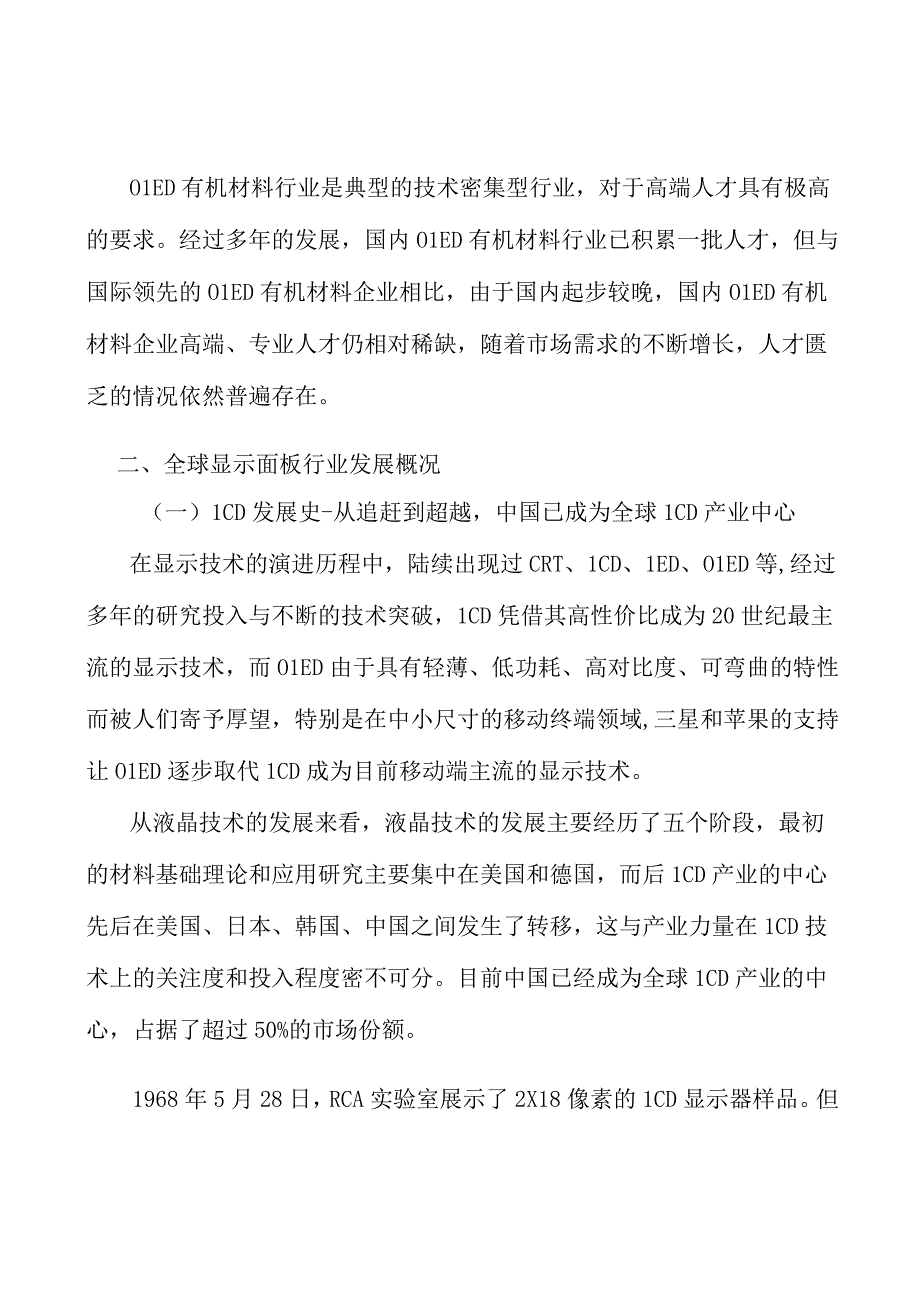 O1ED有机材料行业是典型的技术密集型行业，对于高端人才具有极高的要求。经过多年的发展，国内O1ED有机材料行业已积累一批人才，但与国际领先的O1ED有机材料企业相比，由于国内起步较晚，国内O1ED有机材料企业高端、专业人才仍相对稀缺，随着市场需求的不断增长，人才匮乏的情况依然普遍存在。

二、全球显示面板行业发展概况

（一）1CD发展史-从追赶到超越，中国已成为全球1CD产业中心

在显示技术的演进历程中，陆续出现过CRT、1CD、1ED、O1ED等,经过多年的研究投入与不断的技术突破，1CD凭借其高性价比成为20世纪最主流的显示技术，而O1ED由于具有轻薄、低功耗、高对比度、可弯曲的特性而被人们寄予厚望，特别是在中小尺寸的移动终端领域,三星和苹果的支持让O1ED逐步取代1CD成为目前移动端主流的显示技术。

从液晶技术的发展来看，液晶技术的发展主要经历了五个阶段，最初的材料基础理论和应用研究主要集中在美国和德国，而后1CD产业的中心先后在美国、日本、韩国、中国之间发生了转移，这与产业力量在1CD技术上的关注度和投入程度密不可分。目前中国已经成为全球1CD产业的中心，占据了超过50%的市场份额。

1968年5月28日，RCA实验室展示了2X18像素的1CD显示器样品。但